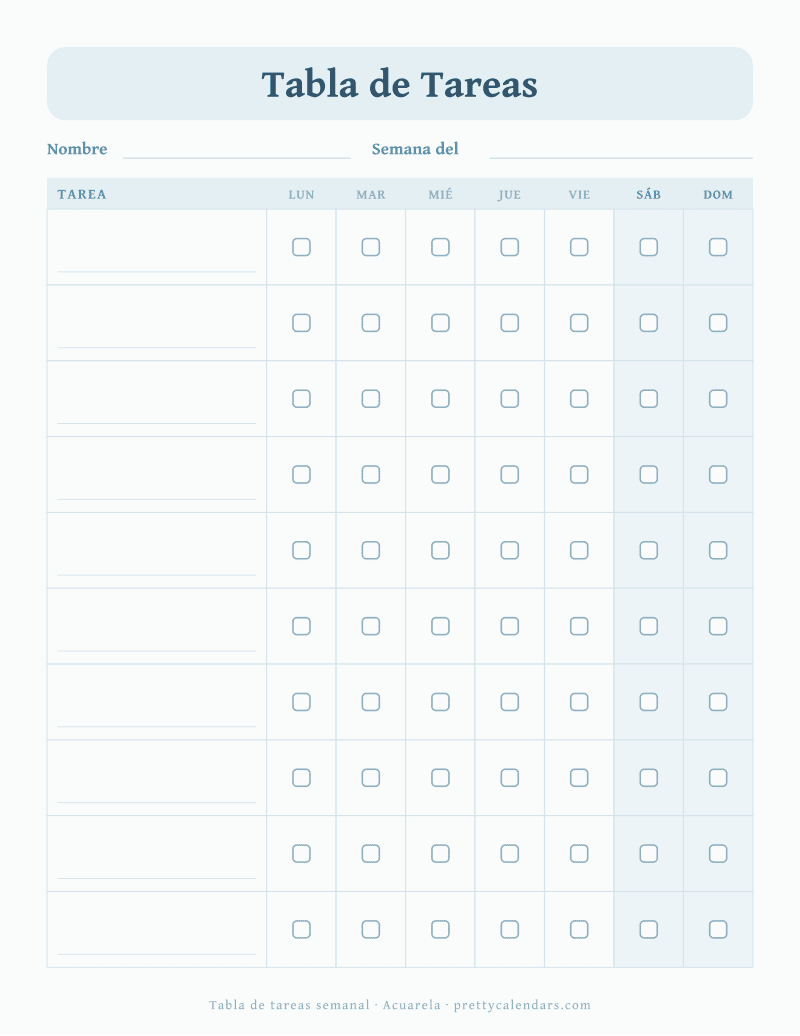 Tabla de Tareas

Nombre ____ Semana del ____

| TAREA | LUN | MAR | MIÉ | JUE | VIE | SÁB | DOM |
|---|---|---|---|---|---|---|---|
| ____ | ☐ | ☐ | ☐ | ☐ | ☐ | ☐ | ☐ |
| ____ | ☐ | ☐ | ☐ | ☐ | ☐ | ☐ | ☐ |
| ____ | ☐ | ☐ | ☐ | ☐ | ☐ | ☐ | ☐ |
| ____ | ☐ | ☐ | ☐ | ☐ | ☐ | ☐ | ☐ |
| ____ | ☐ | ☐ | ☐ | ☐ | ☐ | ☐ | ☐ |
| ____ | ☐ | ☐ | ☐ | ☐ | ☐ | ☐ | ☐ |
| ____ | ☐ | ☐ | ☐ | ☐ | ☐ | ☐ | ☐ |
| ____ | ☐ | ☐ | ☐ | ☐ | ☐ | ☐ | ☐ |
| ____ | ☐ | ☐ | ☐ | ☐ | ☐ | ☐ | ☐ |
| ____ | ☐ | ☐ | ☐ | ☐ | ☐ | ☐ | ☐ |

Tabla de tareas semanal · Acuarela · prettycalendars.com